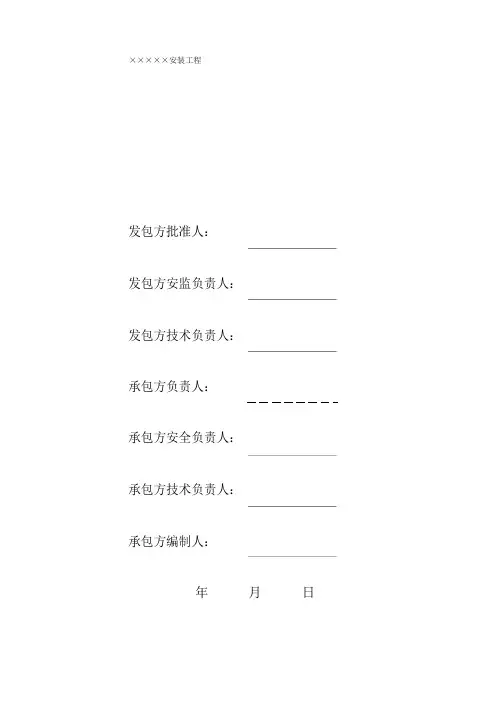 ×××××安装工程

发包方批准人：____

发包方安监负责人：____

发包方技术负责人：____

承包方负责人：____

承包方安全负责人：____

承包方技术负责人：____

承包方编制人：____

年 月 日